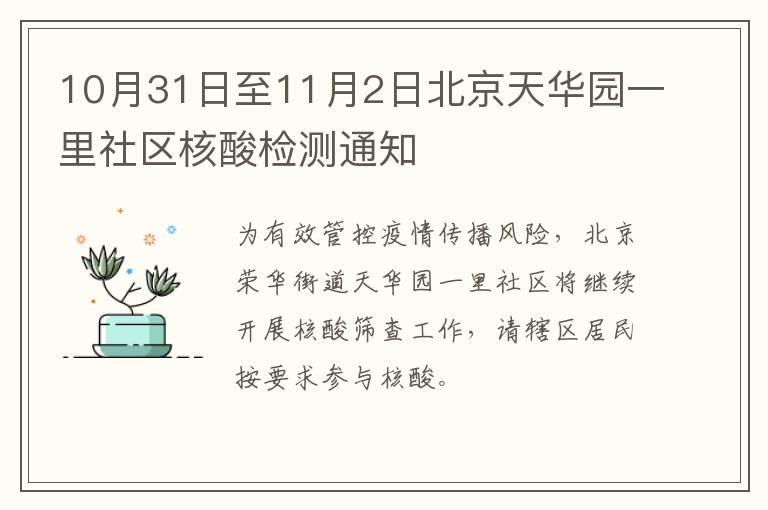 10月31日至11月2日北京天华园一里社区核酸检测通知

为有效管控疫情传播风险，北京荣华街道天华园一里社区将继续开展核酸筛查工作，请辖区居民按要求参与核酸。